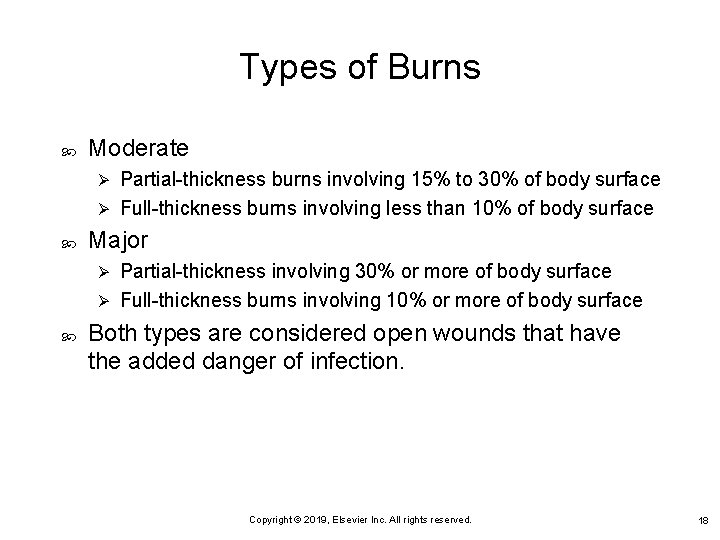 Types of Burns

Moderate

Partial-thickness burns involving 15% to 30% of body surface

Full-thickness burns involving less than 10% of body surface

Major

Partial-thickness involving 30% or more of body surface

Full-thickness burns involving 10% or more of body surface

Both types are considered open wounds that have the added danger of infection.

Copyright © 2019, Elsevier Inc. All rights reserved.

18